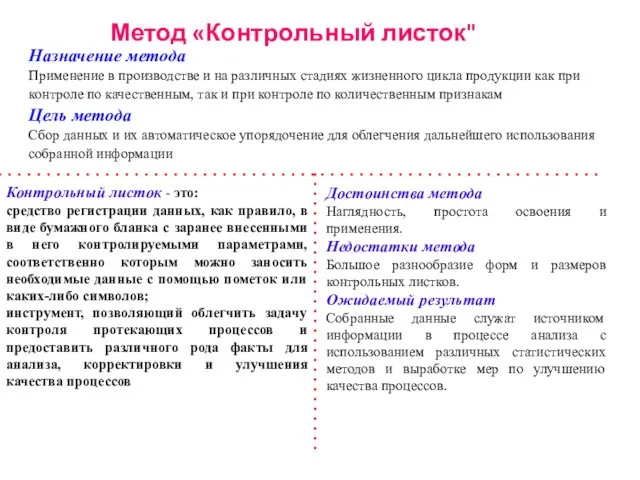 Метод «Контрольный листок"

Назначение метода

Применение в производстве и на различных стадиях жизненного цикла продукции как при контроле по качественным, так и при контроле по количественным признакам

Цель метода

Сбор данных и их автоматическое упорядочение для облегчения дальнейшего использования собранной информации

Контрольный листок - это:
средство регистрации данных, как правило, в виде бумажного бланка с заранее внесенными в него контролируемыми параметрами, соответственно которым можно заносить необходимые данные с помощью пометок или каких-либо символов;
инструмент, позволяющий облегчить задачу контроля протекающих процессов и предоставить различного рода факты для анализа, корректировки и улучшения качества процессов

Достоинства метода

Наглядность, простота освоения и применения.

Недостатки метода

Большое разнообразие форм и размеров контрольных листков.

Ожидаемый результат

Собранные данные служат источником информации в процессе анализа с использованием различных статистических методов и выработке мер по улучшению качества процессов.